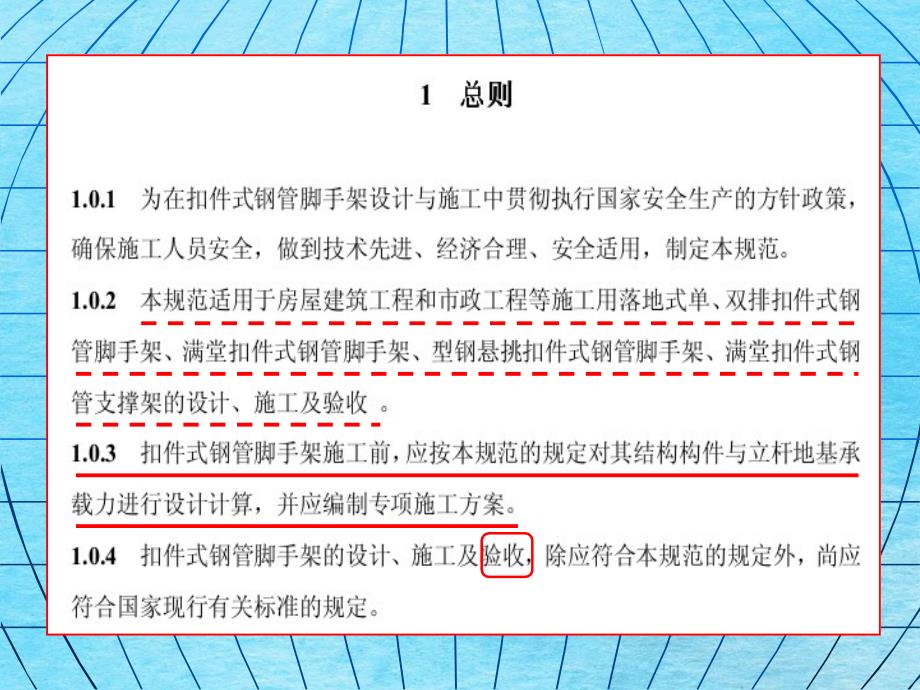 1　总则

1.0.1　为在扣件式钢管脚手架设计与施工中贯彻执行国家安全生产的方针政策，确保施工人员安全，做到技术先进、经济合理、安全适用，制定本规范。

1.0.2　本规范适用于房屋建筑工程和市政工程等施工用落地式单、双排扣件式钢管脚手架、满堂扣件式钢管脚手架、型钢悬挑扣件式钢管脚手架、满堂扣件式钢管支撑架的设计、施工及验收 。

1.0.3　扣件式钢管脚手架施工前，应按本规范的规定对其结构构件与立杆地基承载力进行设计计算，并应编制专项施工方案。

1.0.4　扣件式钢管脚手架的设计、施工及验收，除应符合本规范的规定外，尚应符合国家现行有关标准的规定。